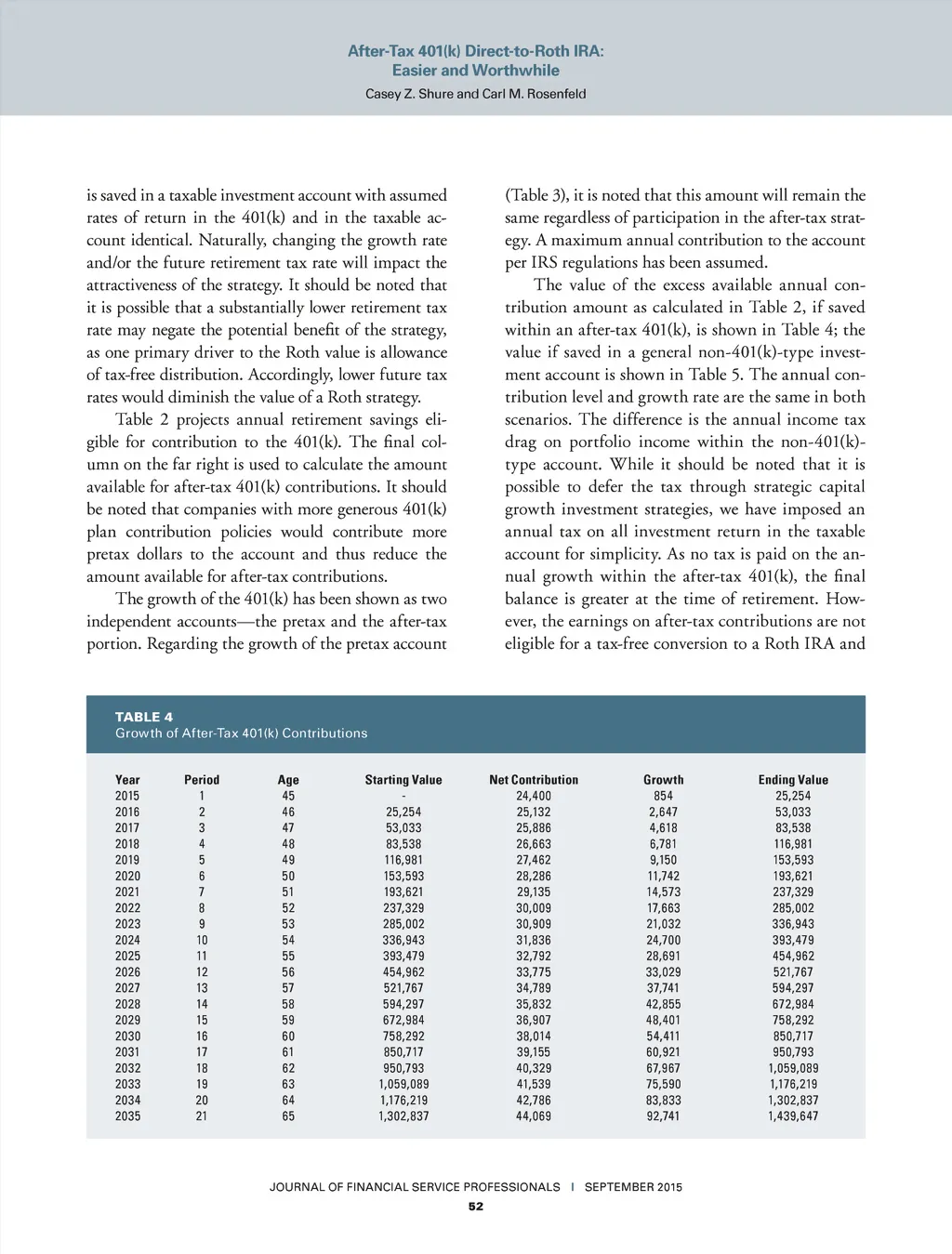 After-Tax 401(k) Direct-to-Roth IRA:
Easier and Worthwhile

Casey Z. Shure and Carl M. Rosenfeld

is saved in a taxable investment account with assumed rates of return in the 401(k) and in the taxable account identical. Naturally, changing the growth rate and/or the future retirement tax rate will impact the attractiveness of the strategy. It should be noted that it is possible that a substantially lower retirement tax rate may negate the potential benefit of the strategy, as one primary driver to the Roth value is allowance of tax-free distribution. Accordingly, lower future tax rates would diminish the value of a Roth strategy.

Table 2 projects annual retirement savings eligible for contribution to the 401(k). The final column on the far right is used to calculate the amount available for after-tax 401(k) contributions. It should be noted that companies with more generous 401(k) plan contribution policies would contribute more pretax dollars to the account and thus reduce the amount available for after-tax contributions.

The growth of the 401(k) has been shown as two independent accounts—the pretax and the after-tax portion. Regarding the growth of the pretax account (Table 3), it is noted that this amount will remain the same regardless of participation in the after-tax strategy. A maximum annual contribution to the account per IRS regulations has been assumed.

The value of the excess available annual contribution amount as calculated in Table 2, if saved within an after-tax 401(k), is shown in Table 4; the value if saved in a general non-401(k)-type investment account is shown in Table 5. The annual contribution level and growth rate are the same in both scenarios. The difference is the annual income tax drag on portfolio income within the non-401(k)-type account. While it should be noted that it is possible to defer the tax through strategic capital growth investment strategies, we have imposed an annual tax on all investment return in the taxable account for simplicity. As no tax is paid on the annual growth within the after-tax 401(k), the final balance is greater at the time of retirement. However, the earnings on after-tax contributions are not eligible for a tax-free conversion to a Roth IRA and

TABLE 4
Growth of After-Tax 401(k) Contributions

| Year | Period | Age | Starting Value | Net Contribution | Growth | Ending Value |
|---|---|---|---|---|---|---|
| 2015 | 1 | 45 | - | 24,400 | 854 | 25,254 |
| 2016 | 2 | 46 | 25,254 | 25,132 | 2,647 | 53,033 |
| 2017 | 3 | 47 | 53,033 | 25,886 | 4,618 | 83,538 |
| 2018 | 4 | 48 | 83,538 | 26,663 | 6,781 | 116,981 |
| 2019 | 5 | 49 | 116,981 | 27,462 | 9,150 | 153,593 |
| 2020 | 6 | 50 | 153,593 | 28,286 | 11,742 | 193,621 |
| 2021 | 7 | 51 | 193,621 | 29,135 | 14,573 | 237,329 |
| 2022 | 8 | 52 | 237,329 | 30,009 | 17,663 | 285,002 |
| 2023 | 9 | 53 | 285,002 | 30,909 | 21,032 | 336,943 |
| 2024 | 10 | 54 | 336,943 | 31,836 | 24,700 | 393,479 |
| 2025 | 11 | 55 | 393,479 | 32,792 | 28,691 | 454,962 |
| 2026 | 12 | 56 | 454,962 | 33,775 | 33,029 | 521,767 |
| 2027 | 13 | 57 | 521,767 | 34,789 | 37,741 | 594,297 |
| 2028 | 14 | 58 | 594,297 | 35,832 | 42,855 | 672,984 |
| 2029 | 15 | 59 | 672,984 | 36,907 | 48,401 | 758,292 |
| 2030 | 16 | 60 | 758,292 | 38,014 | 54,411 | 850,717 |
| 2031 | 17 | 61 | 850,717 | 39,155 | 60,921 | 950,793 |
| 2032 | 18 | 62 | 950,793 | 40,329 | 67,967 | 1,059,089 |
| 2033 | 19 | 63 | 1,059,089 | 41,539 | 75,590 | 1,176,219 |
| 2034 | 20 | 64 | 1,176,219 | 42,786 | 83,833 | 1,302,837 |
| 2035 | 21 | 65 | 1,302,837 | 44,069 | 92,741 | 1,439,647 |

JOURNAL OF FINANCIAL SERVICE PROFESSIONALS | SEPTEMBER 2015
52